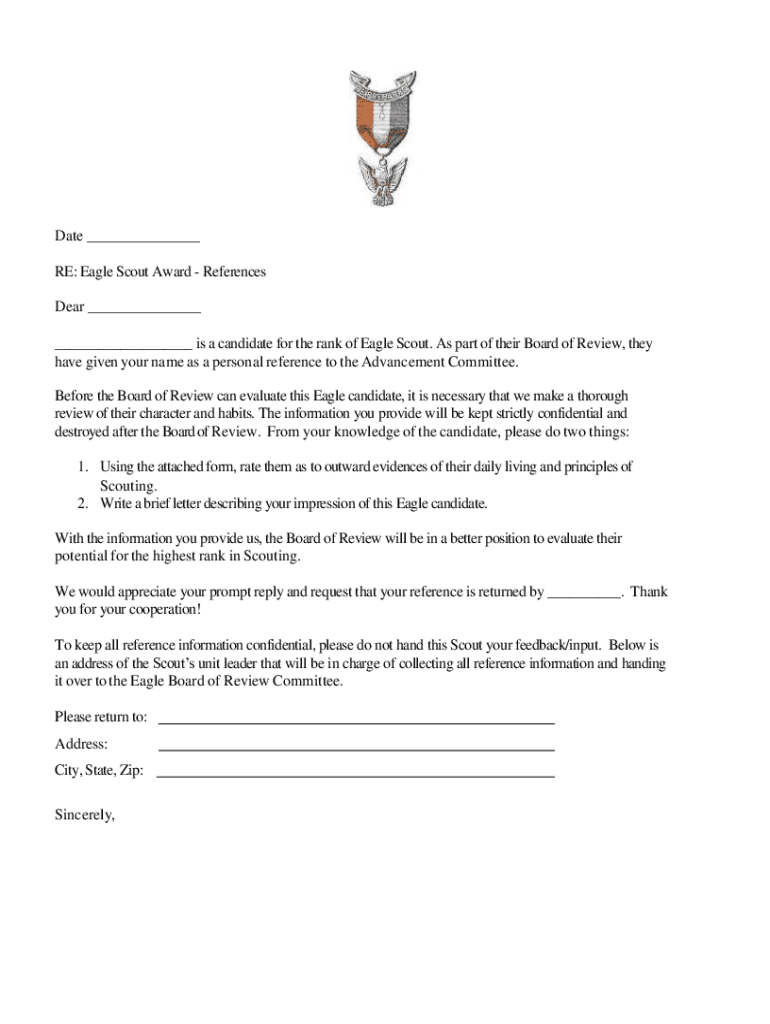 Date _______________

RE: Eagle Scout Award - References

Dear _______________

__________________ is a candidate for the rank of Eagle Scout. As part of their Board of Review, they have given your name as a personal reference to the Advancement Committee.

Before the Board of Review can evaluate this Eagle candidate, it is necessary that we make a thorough review of their character and habits. The information you provide will be kept strictly confidential and destroyed after the Board of Review. From your knowledge of the candidate, please do two things:

1. Using the attached form, rate them as to outward evidences of their daily living and principles of Scouting.
2. Write a brief letter describing your impression of this Eagle candidate.

With the information you provide us, the Board of Review will be in a better position to evaluate their potential for the highest rank in Scouting.

We would appreciate your prompt reply and request that your reference is returned by __________. Thank you for your cooperation!

To keep all reference information confidential, please do not hand this Scout your feedback/input. Below is an address of the Scout's unit leader that will be in charge of collecting all reference information and handing it over to the Eagle Board of Review Committee.

Please return to: ____________________

Address: ____________________

City, State, Zip: ____________________

Sincerely,